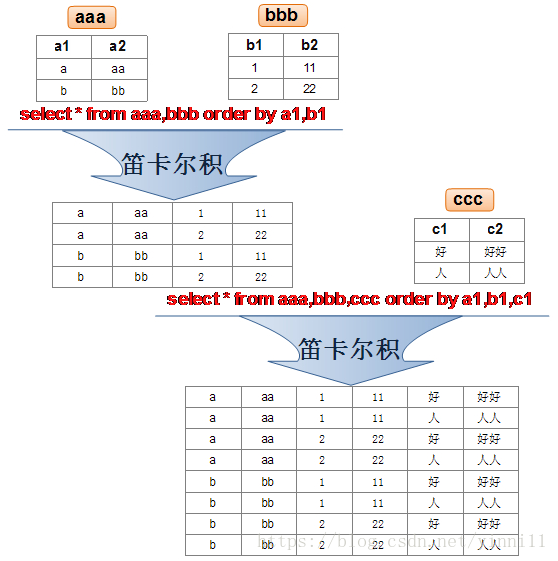 aaa

| a1 | a2 |
|---|---|
| a | aa |
| b | bb |

bbb

| b1 | b2 |
|---|---|
| 1 | 11 |
| 2 | 22 |

select * from aaa,bbb order by a1,b1

笛卡尔积

| a | aa | 1 | 11 |
|---|---|---|---|
| a | aa | 2 | 22 |
| b | bb | 1 | 11 |
| b | bb | 2 | 22 |

ccc

| c1 | c2 |
|---|---|
| 好 | 好好 |
| 人 | 人人 |

select * from aaa,bbb,ccc order by a1,b1,c1

笛卡尔积

| a | aa | 1 | 11 | 好 | 好好 |
|---|---|---|---|---|---|
| a | aa | 1 | 11 | 人 | 人人 |
| a | aa | 2 | 22 | 好 | 好好 |
| a | aa | 2 | 22 | 人 | 人人 |
| b | bb | 1 | 11 | 好 | 好好 |
| b | bb | 1 | 11 | 人 | 人人 |
| b | bb | 2 | 22 | 好 | 好好 |
| b | bb | 2 | 22 | 人 | 人人 |

https://blog.csdn.net/yinni11